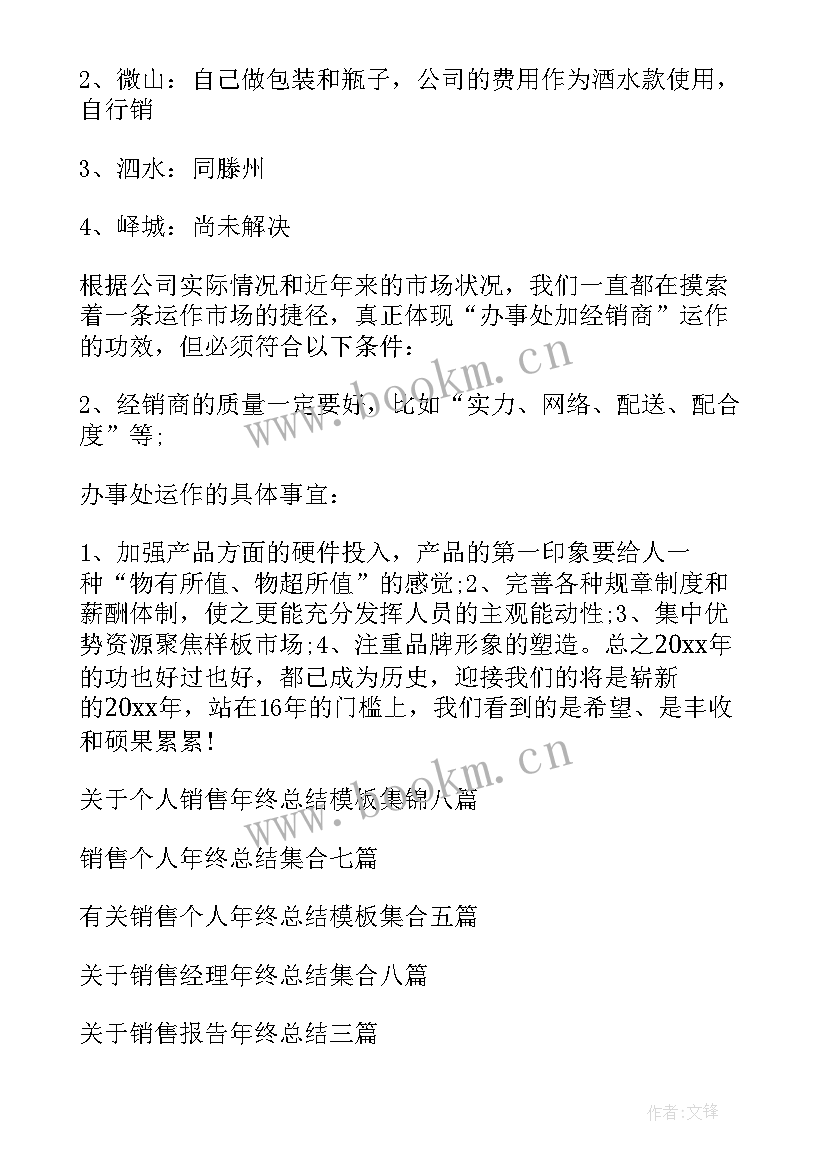 2、微山：自己做包装和瓶子，公司的费用作为酒水款使用，自行销

3、泗水：同滕州

4、峄城：尚未解决

根据公司实际情况和近年来的市场状况，我们一直都在摸索着一条运作市场的捷径，真正体现“办事处加经销商”运作的功效，但必须符合以下条件：

2、经销商的质量一定要好，比如“实力、网络、配送、配合度”等；

办事处运作的具体事宜：

1、加强产品方面的硬件投入，产品的第一印象要给人一种“物有所值、物超所值”的感觉;2、完善各种规章制度和薪酬体制，使之更能充分发挥人员的主观能动性;3、集中优势资源聚焦样板市场;4、注重品牌形象的塑造。总之20xx年的功也好过也好，都已成为历史，迎接我们的将是崭新的20xx年，站在16年的门槛上，我们看到的是希望、是丰收和硕果累累！

关于个人销售年终总结模板集锦八篇

销售个人年终总结集合七篇

有关销售个人年终总结模板集合五篇

关于销售经理年终总结集合八篇

关于销售报告年终总结三篇

www.bookm.cn

www.bookm.cn

作者:文锋